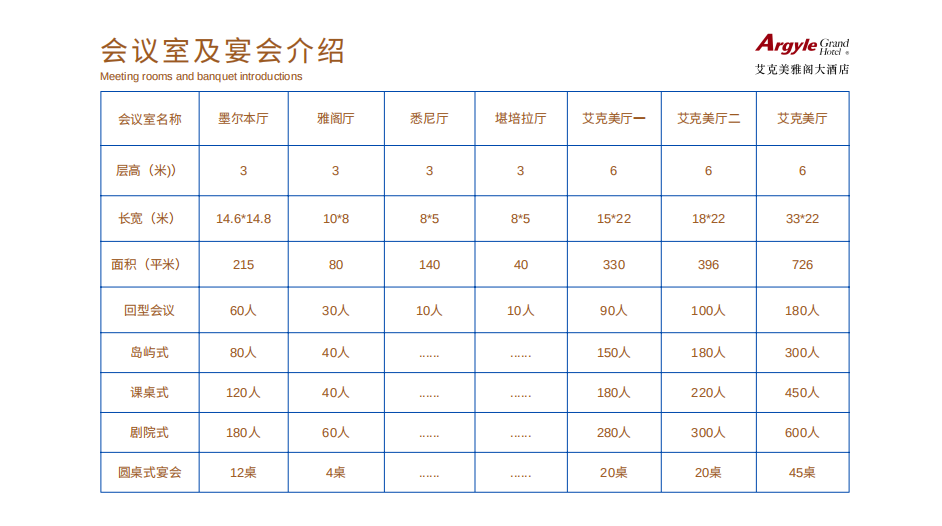 会议室及宴会介绍
Meeting rooms and banquet introductions

Argyle Grand Hotel
艾克美雅阁大酒店

| 会议室名称 | 墨尔本厅 | 雅阁厅 | 悉尼厅 | 堪培拉厅 | 艾克美厅一 | 艾克美厅二 | 艾克美厅 |
|---|---|---|---|---|---|---|---|
| 层高（米）) | 3 | 3 | 3 | 3 | 6 | 6 | 6 |
| 长宽（米） | 14.6*14.8 | 10*8 | 8*5 | 8*5 | 15*22 | 18*22 | 33*22 |
| 面积（平米） | 215 | 80 | 140 | 40 | 330 | 396 | 726 |
| 回型会议 | 60人 | 30人 | 10人 | 10人 | 90人 | 100人 | 180人 |
| 岛屿式 | 80人 | 40人 | ...... | ...... | 150人 | 180人 | 300人 |
| 课桌式 | 120人 | 40人 | ...... | ...... | 180人 | 220人 | 450人 |
| 剧院式 | 180人 | 60人 | ...... | ...... | 280人 | 300人 | 600人 |
| 圆桌式宴会 | 12桌 | 4桌 | ...... | ...... | 20桌 | 20桌 | 45桌 |